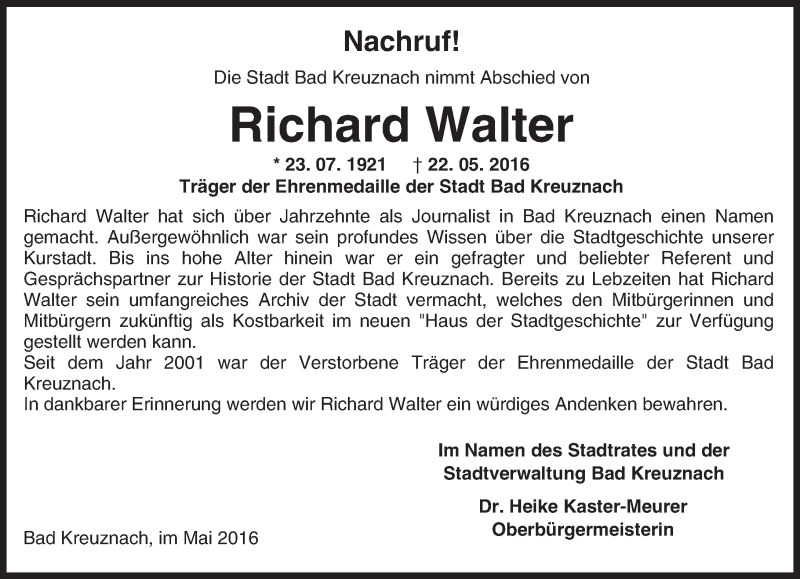 Nachruf!

Die Stadt Bad Kreuznach nimmt Abschied von

Richard Walter

* 23. 07. 1921 † 22. 05. 2016

Träger der Ehrenmedaille der Stadt Bad Kreuznach

Richard Walter hat sich über Jahrzehnte als Journalist in Bad Kreuznach einen Namen gemacht. Außergewöhnlich war sein profundes Wissen über die Stadtgeschichte unserer Kurstadt. Bis ins hohe Alter hinein war er ein gefragter und beliebter Referent und Gesprächspartner zur Historie der Stadt Bad Kreuznach. Bereits zu Lebzeiten hat Richard Walter sein umfangreiches Archiv der Stadt vermacht, welches den Mitbürgerinnen und Mitbürgern zukünftig als Kostbarkeit im neuen "Haus der Stadtgeschichte" zur Verfügung gestellt werden kann.
Seit dem Jahr 2001 war der Verstorbene Träger der Ehrenmedaille der Stadt Bad Kreuznach.
In dankbarer Erinnerung werden wir Richard Walter ein würdiges Andenken bewahren.

Im Namen des Stadtrates und der Stadtverwaltung Bad Kreuznach

Dr. Heike Kaster-Meurer
Oberbürgermeisterin

Bad Kreuznach, im Mai 2016